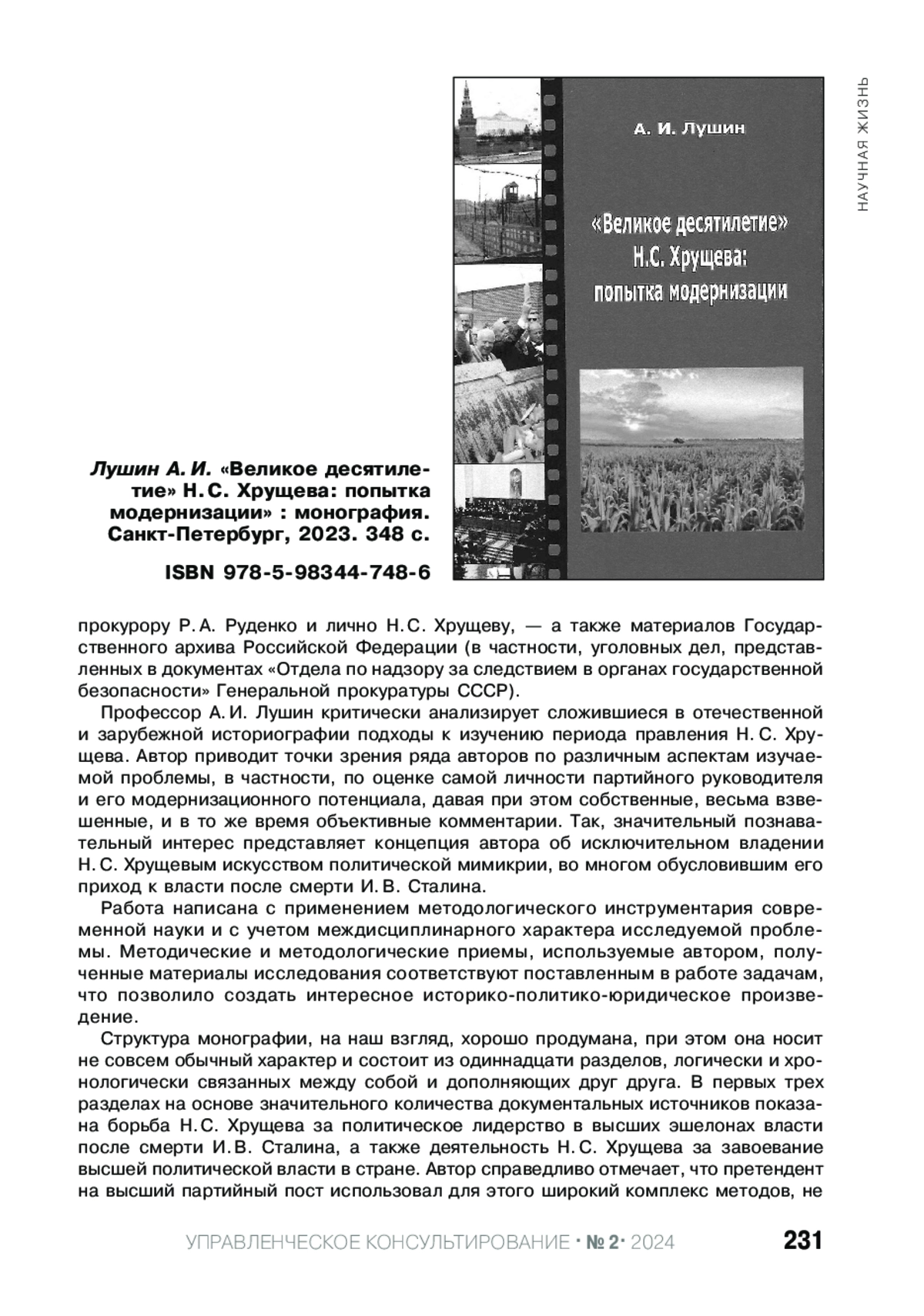 НАУЧНАЯ ЖИЗНЬ

А. И. Лушин

«Великое десятилетие» Н.С. Хрущева: попытка модернизации

Лушин А. И. «Великое десятилетие» Н. С. Хрущева: попытка модернизации» : монография. Санкт-Петербург, 2023. 348 с.

ISBN 978-5-98344-748-6

прокурору Р. А. Руденко и лично Н. С. Хрущеву, — а также материалов Государственного архива Российской Федерации (в частности, уголовных дел, представленных в документах «Отдела по надзору за следствием в органах государственной безопасности» Генеральной прокуратуры СССР).

Профессор А. И. Лушин критически анализирует сложившиеся в отечественной и зарубежной историографии подходы к изучению периода правления Н. С. Хрущева. Автор приводит точки зрения ряда авторов по различным аспектам изучаемой проблемы, в частности, по оценке самой личности партийного руководителя и его модернизационного потенциала, давая при этом собственные, весьма взвешенные, и в то же время объективные комментарии. Так, значительный познавательный интерес представляет концепция автора об исключительном владении Н. С. Хрущевым искусством политической мимикрии, во многом обусловившим его приход к власти после смерти И. В. Сталина.

Работа написана с применением методологического инструментария современной науки и с учетом междисциплинарного характера исследуемой проблемы. Методические и методологические приемы, используемые автором, полученные материалы исследования соответствуют поставленным в работе задачам, что позволило создать интересное историко-политико-юридическое произведение.

Структура монографии, на наш взгляд, хорошо продумана, при этом она носит не совсем обычный характер и состоит из одиннадцати разделов, логически и хронологически связанных между собой и дополняющих друг друга. В первых трех разделах на основе значительного количества документальных источников показана борьба Н. С. Хрущева за политическое лидерство в высших эшелонах власти после смерти И. В. Сталина, а также деятельность Н. С. Хрущева за завоевание высшей политической власти в стране. Автор справедливо отмечает, что претендент на высший партийный пост использовал для этого широкий комплекс методов, не

УПРАВЛЕНЧЕСКОЕ КОНСУЛЬТИРОВАНИЕ · № 2 · 2024 231